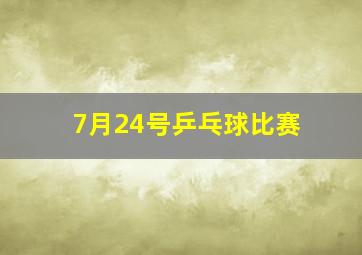 7月24号乒乓球比赛